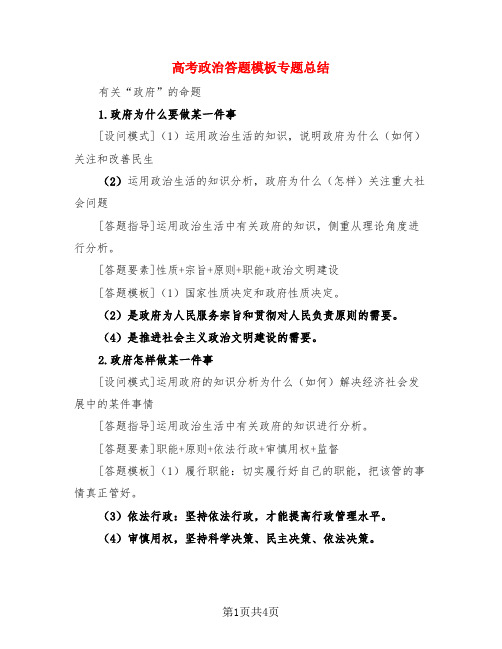 高考政治答题模板专题总结

有关“政府”的命题

1.政府为什么要做某一件事

[设问模式]（1）运用政治生活的知识，说明政府为什么（如何）关注和改善民生

（2）运用政治生活的知识分析，政府为什么（怎样）关注重大社会问题

[答题指导]运用政治生活中有关政府的知识，侧重从理论角度进行分析。

[答题要素]性质+宗旨+原则+职能+政治文明建设

[答题模板]（1）国家性质决定和政府性质决定。

（2）是政府为人民服务宗旨和贯彻对人民负责原则的需要。

（4）是推进社会主义政治文明建设的需要。

2.政府怎样做某一件事

[设问模式]运用政府的知识分析为什么（如何）解决经济社会发展中的某件事情

[答题指导]运用政治生活中有关政府的知识进行分析。

[答题要素]职能+原则+依法行政+审慎用权+监督

[答题模板]（1）履行职能：切实履行好自己的职能，把该管的事情真正管好。

（3）依法行政：坚持依法行政，才能提高行政管理水平。

（4）审慎用权，坚持科学决策、民主决策、依法决策。

第1页共4页